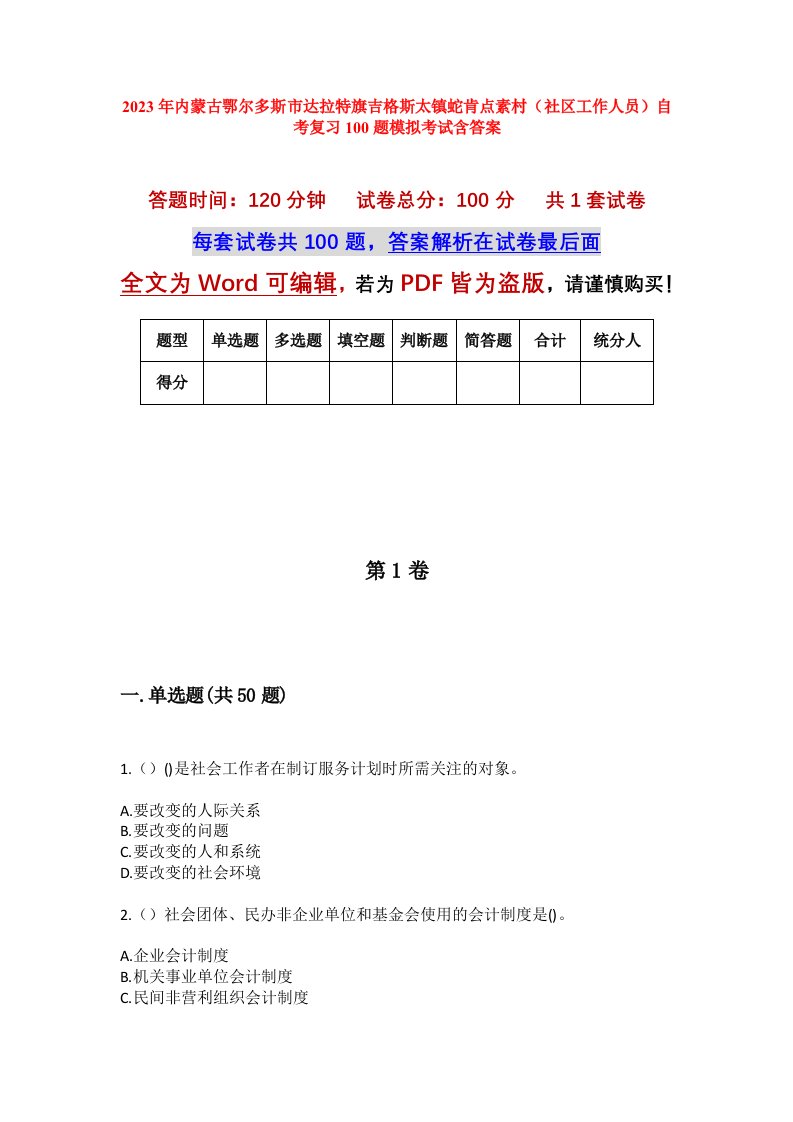 2023年内蒙古鄂尔多斯市达拉特旗吉格斯太镇蛇肯点素村（社区工作人员）自考复习100题模拟考试含答案

答题时间：120分钟　试卷总分：100分　共1套试卷

每套试卷共100题，答案解析在试卷最后面

全文为Word可编辑，若为PDF皆为盗版，请谨慎购买！

| 题型 | 单选题 | 多选题 | 填空题 | 判断题 | 简答题 | 合计 | 统分人 |
|---|---|---|---|---|---|---|---|
| 得分 | | | | | | | |

第1卷

一.单选题(共50题)

1.（）()是社会工作者在制订服务计划时所需关注的对象。

A.要改变的人际关系
B.要改变的问题
C.要改变的人和系统
D.要改变的社会环境

2.（）社会团体、民办非企业单位和基金会使用的会计制度是()。

A.企业会计制度
B.机关事业单位会计制度
C.民间非营利组织会计制度